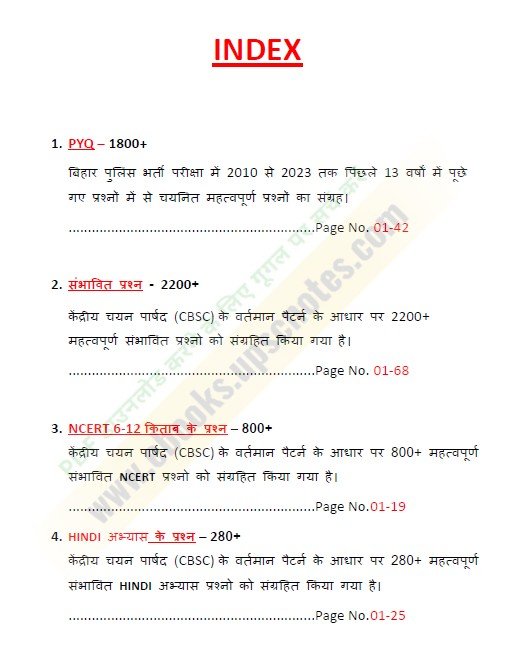 INDEX

1. PYQ – 1800+

बिहार पुलिस भर्ती परीक्षा में 2010 से 2023 तक पिछले 13 वर्षों में पूछे गए प्रश्नों में से चयनित महत्वपूर्ण प्रश्नों का संग्रह।

……………………………………………………Page No. 01-42

2. संभावित प्रश्न - 2200+

केंद्रीय चयन पार्षद (CBSC) के वर्तमान पैटर्न के आधार पर 2200+ महत्वपूर्ण संभावित प्रश्नो को संग्रहित किया गया है।

……………………………………………………Page No. 01-68

3. NCERT 6-12 किताब के प्रश्न – 800+

केंद्रीय चयन पार्षद (CBSC) के वर्तमान पैटर्न के आधार पर 800+ महत्वपूर्ण संभावित NCERT प्रश्नो को संग्रहित किया गया है।

……………………………………………………Page No.01-19

4. HINDI अभ्यास के प्रश्न – 280+

केंद्रीय चयन पार्षद (CBSC) के वर्तमान पैटर्न के आधार पर 280+ महत्वपूर्ण संभावित HINDI अभ्यास प्रश्नो को संग्रहित किया गया है।

……………………………………………………Page No.01-25

PDF डाउनलोड करने के लिए गूगल पर सर्च करें www.ebooks.upscnotes.com